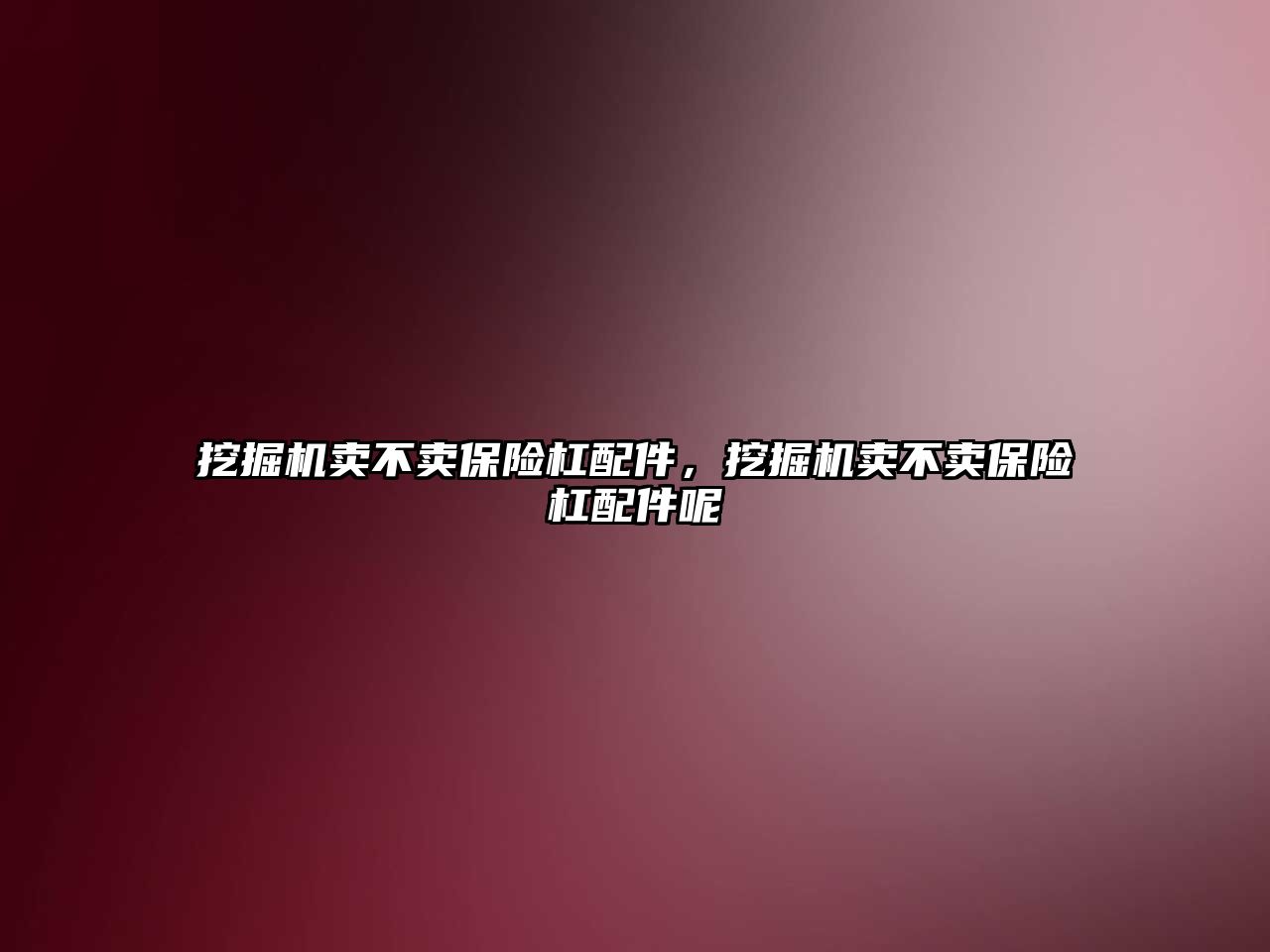 挖掘机卖不卖保险杠配件，挖掘机卖不卖保险杠配件呢